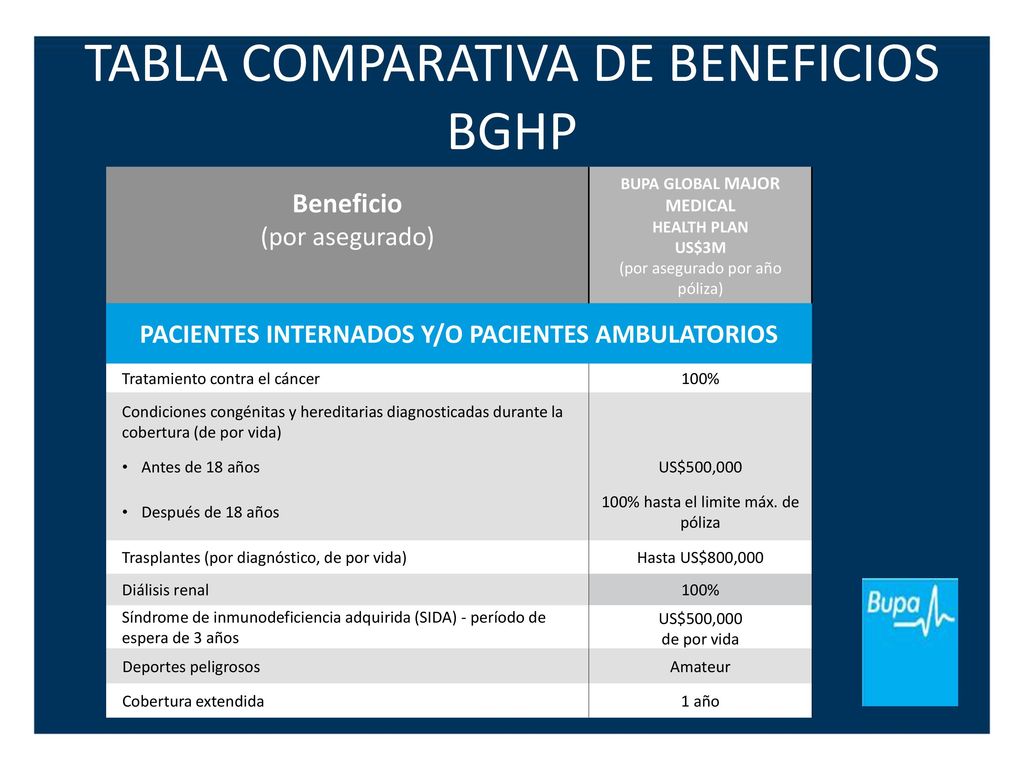 TABLA COMPARATIVA DE BENEFICIOS BGHP

| Beneficio (por asegurado) | BUPA GLOBAL MAJOR MEDICAL HEALTH PLAN US$3M (por asegurado por año póliza) |
|---|---|
| PACIENTES INTERNADOS Y/O PACIENTES AMBULATORIOS | |
| Tratamiento contra el cáncer | 100% |
| Condiciones congénitas y hereditarias diagnosticadas durante la cobertura (de por vida) | |
| • Antes de 18 años | US$500,000 |
| • Después de 18 años | 100% hasta el limite máx. de póliza |
| Trasplantes (por diagnóstico, de por vida) | Hasta US$800,000 |
| Diálisis renal | 100% |
| Síndrome de inmunodeficiencia adquirida (SIDA) - período de espera de 3 años | US$500,000 de por vida |
| Deportes peligrosos | Amateur |
| Cobertura extendida | 1 año |

Bupa